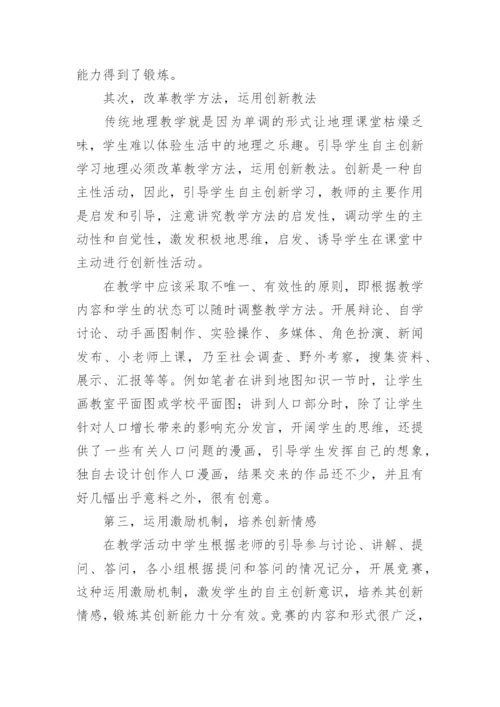 能力得到了锻炼。

其次，改革教学方法，运用创新教法

传统地理教学就是因为单调的形式让地理课堂枯燥乏味，学生难以体验生活中的地理之乐趣。引导学生自主创新学习地理必须改革教学方法，运用创新教法。创新是一种自主性活动，因此，引导学生自主创新学习，教师的主要作用是启发和引导，注意讲究教学方法的启发性，调动学生的主动性和自觉性，激发积极地思维，启发、诱导学生在课堂中主动进行创新性活动。

在教学中应该采取不唯一、有效性的原则，即根据教学内容和学生的状态可以随时调整教学方法。开展辩论、自学讨论、动手画图制作、实验操作、多媒体、角色扮演、新闻发布、小老师上课，乃至社会调查、野外考察，搜集资料、展示、汇报等等。例如笔者在讲到地图知识一节时，让学生画教室平面图或学校平面图；讲到人口部分时，除了让学生针对人口增长带来的影响充分发言，开阔学生的思维，还提供了一些有关人口问题的漫画，引导学生发挥自己的想象，独自去设计创作人口漫画，结果交来的作品还不少，并且有好几幅出乎意料之外，很有创意。

第三，运用激励机制，培养创新情感

在教学活动中学生根据老师的引导参与讨论、讲解、提问、答问，各小组根据提问和答问的情况记分，开展竞赛，这种运用激励机制，激发学生的自主创新意识，培养其创新情感，锻炼其创新能力十分有效。竞赛的内容和形式很广泛，